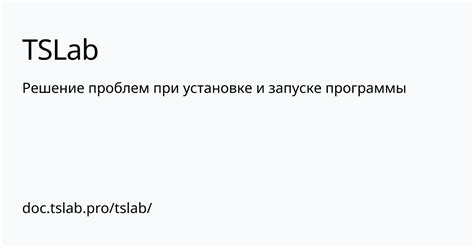 TSLab

Решение проблем при установке и запуске программы

doc.tslab.pro/tslab/